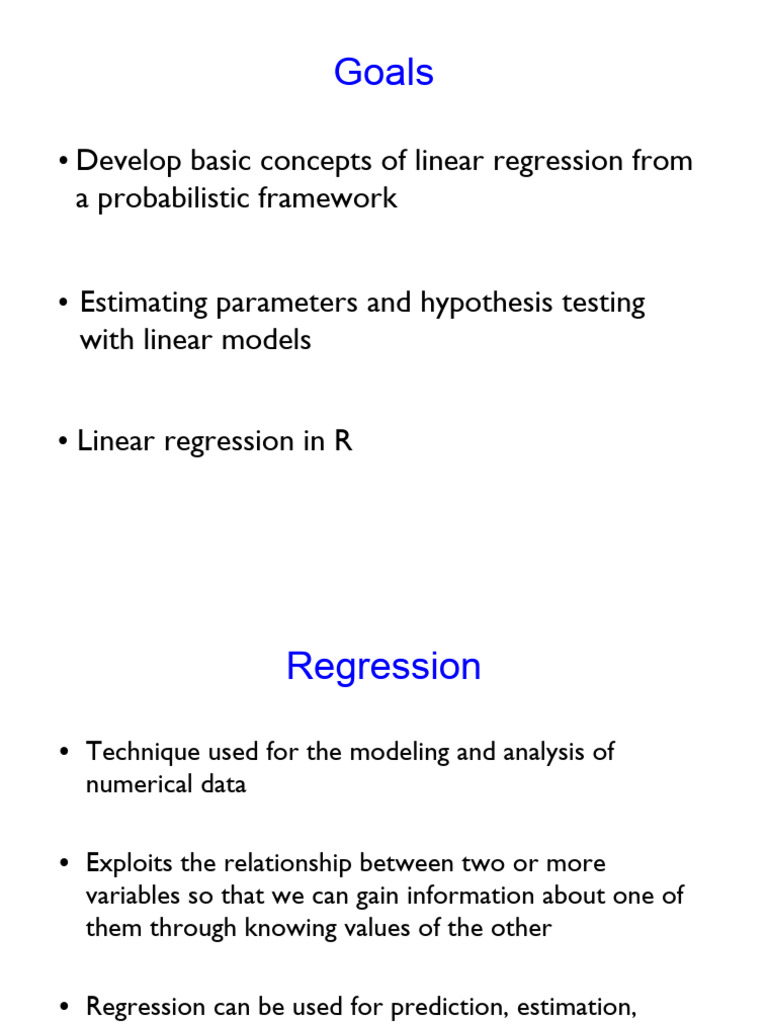 Goals

• Develop basic concepts of linear regression from a probabilistic framework

• Estimating parameters and hypothesis testing with linear models

• Linear regression in R

Regression

• Technique used for the modeling and analysis of numerical data

• Exploits the relationship between two or more variables so that we can gain information about one of them through knowing values of the other

• Regression can be used for prediction, estimation,